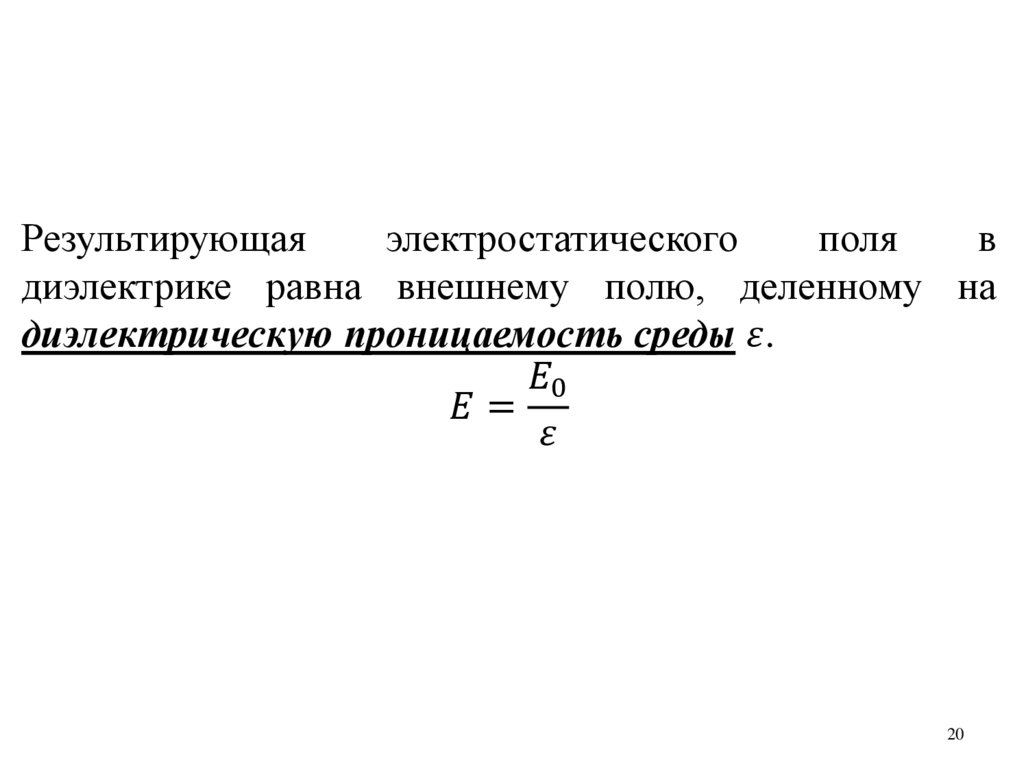 Результирующая электростатического поля в диэлектрике равна внешнему полю, деленному на диэлектрическую проницаемость среды $\varepsilon$.

$E = \frac{E_0}{\varepsilon}$

20